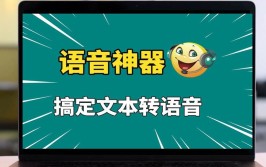 语音神器

搞定文本转语音